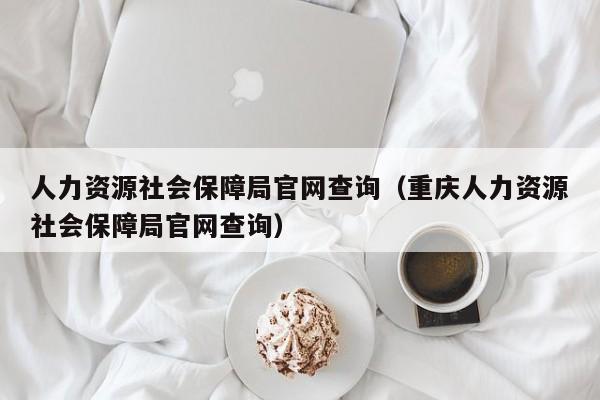 人力资源社会保障局官网查询（重庆人力资源社会保障局官网查询）